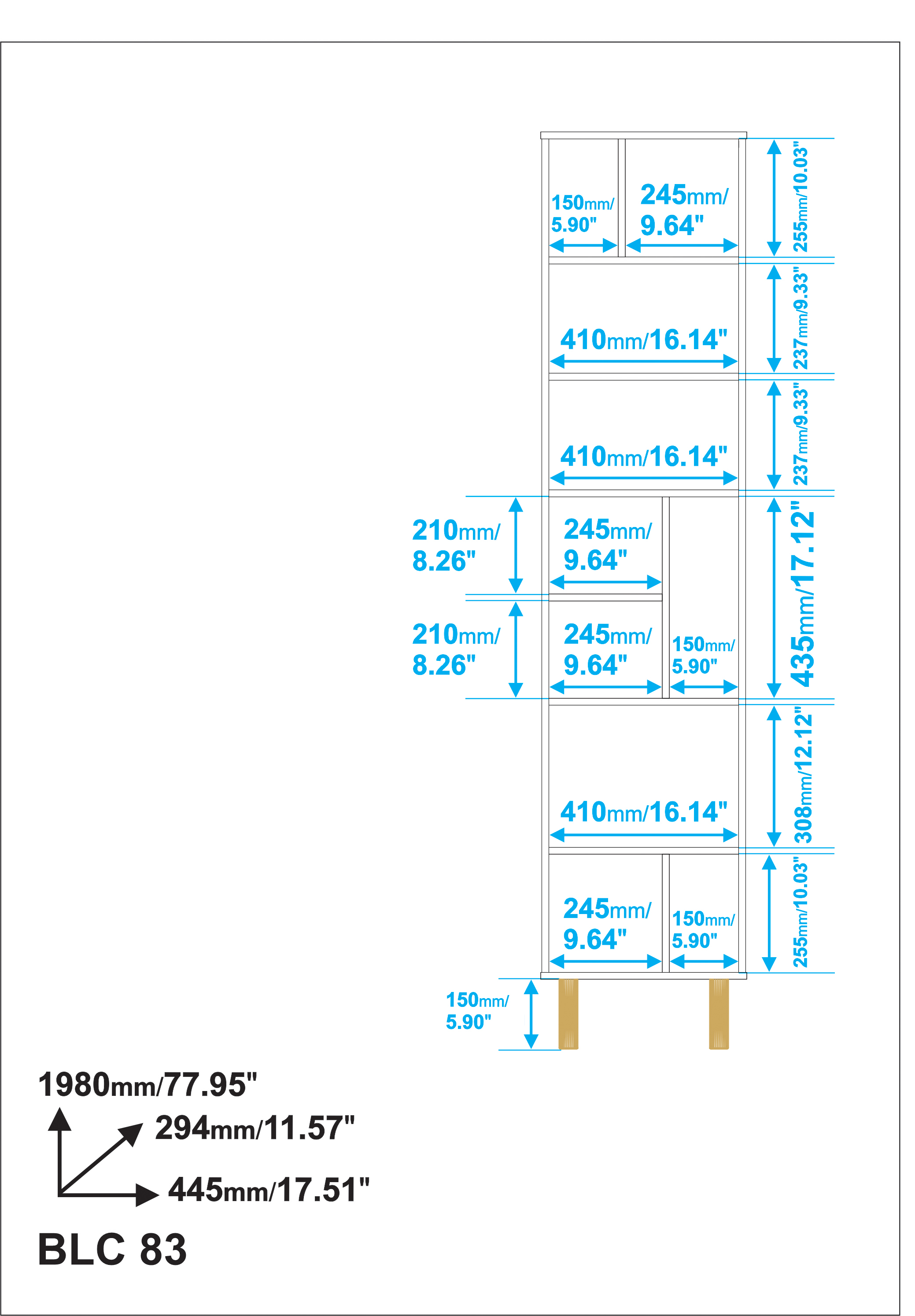 150mm/ 5.90"

245mm/ 9.64"

255mm/10.03"

410mm/16.14"

237mm/9.33"

410mm/16.14"

237mm/9.33"

210mm/ 8.26"

245mm/ 9.64"

435mm/17.12"

210mm/ 8.26"

245mm/ 9.64"

150mm/ 5.90"

410mm/16.14"

308mm/12.12"

245mm/ 9.64"

150mm/ 5.90"

255mm/10.03"

150mm/ 5.90"

1980mm/77.95"

294mm/11.57"

445mm/17.51"

BLC 83